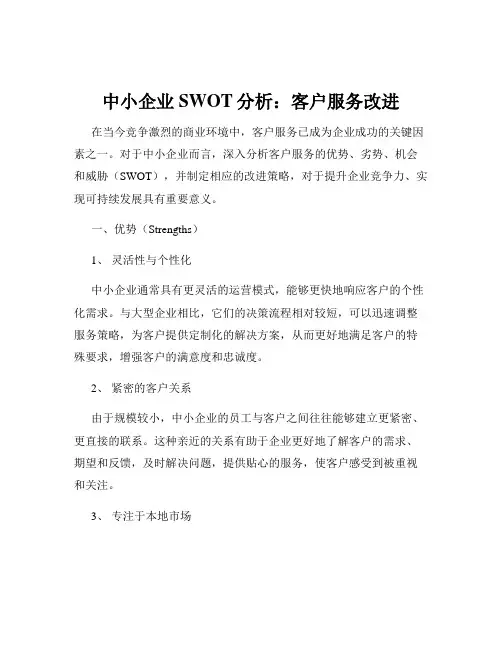 中小企业 SWOT 分析：客户服务改进

在当今竞争激烈的商业环境中，客户服务已成为企业成功的关键因素之一。对于中小企业而言，深入分析客户服务的优势、劣势、机会和威胁（SWOT），并制定相应的改进策略，对于提升企业竞争力、实现可持续发展具有重要意义。

一、优势（Strengths）

1、 灵活性与个性化

中小企业通常具有更灵活的运营模式，能够更快地响应客户的个性化需求。与大型企业相比，它们的决策流程相对较短，可以迅速调整服务策略，为客户提供定制化的解决方案，从而更好地满足客户的特殊要求，增强客户的满意度和忠诚度。

2、 紧密的客户关系

由于规模较小，中小企业的员工与客户之间往往能够建立更紧密、更直接的联系。这种亲近的关系有助于企业更好地了解客户的需求、期望和反馈，及时解决问题，提供贴心的服务，使客户感受到被重视和关注。

3、 专注于本地市场